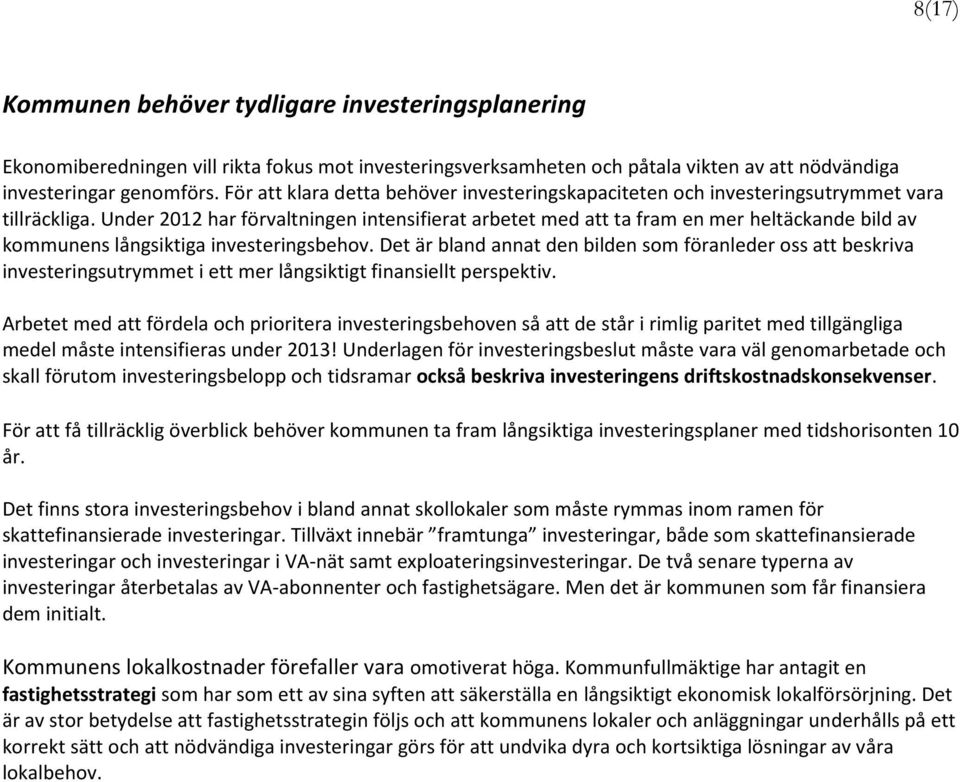 8(17)

Kommunen behöver tydligare investeringsplanering

Ekonomiberedningen vill rikta fokus mot investeringsverksamheten och påtala vikten av att nödvändiga investeringar genomförs. För att klara detta behöver investeringskapaciteten och investeringsutrymmet vara tillräckliga. Under 2012 har förvaltningen intensifierat arbetet med att ta fram en mer heltäckande bild av kommunens långsiktiga investeringsbehov. Det är bland annat den bilden som föranleder oss att beskriva investeringsutrymmet i ett mer långsiktigt finansiellt perspektiv.

Arbetet med att fördela och prioritera investeringsbehoven så att de står i rimlig paritet med tillgängliga medel måste intensifieras under 2013! Underlagen för investeringsbeslut måste vara väl genomarbetade och skall förutom investeringsbelopp och tidsramar också beskriva investeringens driftskostnadskonsekvenser.

För att få tillräcklig överblick behöver kommunen ta fram långsiktiga investeringsplaner med tidshorisonten 10 år.

Det finns stora investeringsbehov i bland annat skollokaler som måste rymmas inom ramen för skattefinansierade investeringar. Tillväxt innebär ”framtunga” investeringar, både som skattefinansierade investeringar och investeringar i VA-nät samt exploateringsinvesteringar. De två senare typerna av investeringar återbetalas av VA-abonnenter och fastighetsägare. Men det är kommunen som får finansiera dem initialt.

Kommunens lokalkostnader förefaller vara omotiverat höga. Kommunfullmäktige har antagit en fastighetsstrategi som har som ett av sina syften att säkerställa en långsiktigt ekonomisk lokalförsörjning. Det är av stor betydelse att fastighetsstrategin följs och att kommunens lokaler och anläggningar underhålls på ett korrekt sätt och att nödvändiga investeringar görs för att undvika dyra och kortsiktiga lösningar av våra lokalbehov.